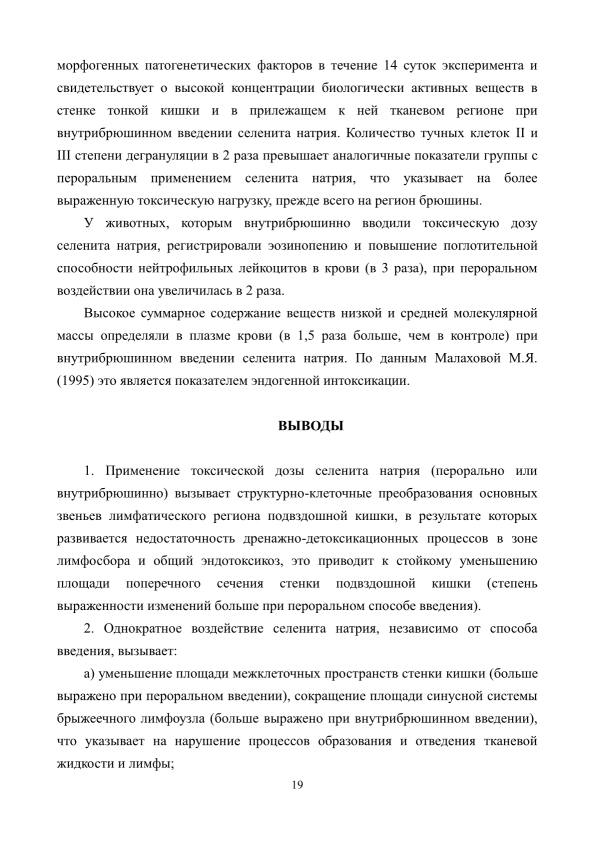 морфогенных патогенетических факторов в течение 14 суток эксперимента и свидетельствует о высокой концентрации биологически активных веществ в стенке тонкой кишки и в прилежащем к ней тканевом регионе при внутрибрюшинном введении селенита натрия. Количество тучных клеток II и III степени дегрануляции в 2 раза превышает аналогичные показатели группы с пероральным применением селенита натрия, что указывает на более выраженную токсическую нагрузку, прежде всего на регион брюшины.

У животных, которым внутрибрюшинно вводили токсическую дозу селенита натрия, регистрировали эозинопению и повышение поглотительной способности нейтрофильных лейкоцитов в крови (в 3 раза), при пероральном воздействии она увеличилась в 2 раза.

Высокое суммарное содержание веществ низкой и средней молекулярной массы определяли в плазме крови (в 1,5 раза больше, чем в контроле) при внутрибрюшинном введении селенита натрия. По данным Малаховой М.Я. (1995) это является показателем эндогенной интоксикации.

ВЫВОДЫ

1. Применение токсической дозы селенита натрия (перорально или внутрибрюшинно) вызывает структурно-клеточные преобразования основных звеньев лимфатического региона подвздошной кишки, в результате которых развивается недостаточность дренажно-детоксикационных процессов в зоне лимфосбора и общий эндотоксикоз, это приводит к стойкому уменьшению площади поперечного сечения стенки подвздошной кишки (степень выраженности изменений больше при пероральном способе введения).

2. Однократное воздействие селенита натрия, независимо от способа введения, вызывает:

а) уменьшение площади межклеточных пространств стенки кишки (больше выражено при пероральном введении), сокращение площади синусной системы брыжеечного лимфоузла (больше выражено при внутрибрюшинном введении), что указывает на нарушение процессов образования и отведения тканевой жидкости и лимфы;

19